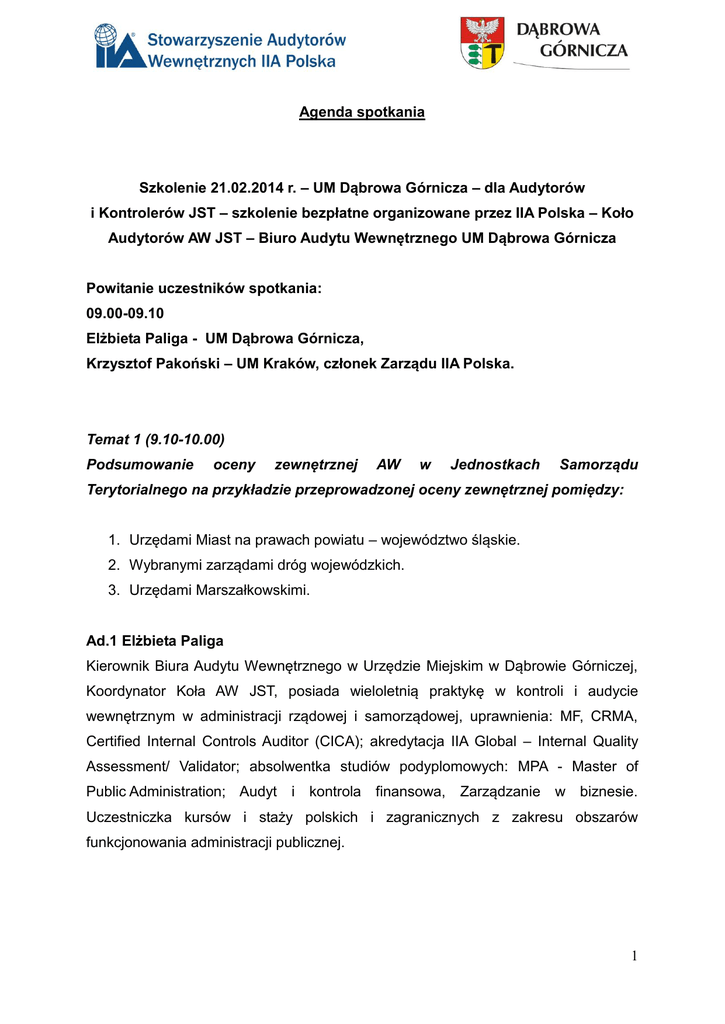 IIA Stowarzyszenie Audytorów Wewnętrznych IIA Polska

DĄBROWA GÓRNICZA

Agenda spotkania

Szkolenie 21.02.2014 r. – UM Dąbrowa Górnicza – dla Audytorów i Kontrolerów JST – szkolenie bezpłatne organizowane przez IIA Polska – Koło Audytorów AW JST – Biuro Audytu Wewnętrznego UM Dąbrowa Górnicza

Powitanie uczestników spotkania:
09.00-09.10
Elżbieta Paliga - UM Dąbrowa Górnicza,
Krzysztof Pakoński – UM Kraków, członek Zarządu IIA Polska.

Temat 1 (9.10-10.00)
Podsumowanie oceny zewnętrznej AW w Jednostkach Samorządu Terytorialnego na przykładzie przeprowadzonej oceny zewnętrznej pomiędzy:

1. Urzędami Miast na prawach powiatu – województwo śląskie.
2. Wybranymi zarządami dróg wojewódzkich.
3. Urzędami Marszałkowskimi.

Ad.1 Elżbieta Paliga
Kierownik Biura Audytu Wewnętrznego w Urzędzie Miejskim w Dąbrowie Górniczej, Koordynator Koła AW JST, posiada wieloletnią praktykę w kontroli i audycie wewnętrznym w administracji rządowej i samorządowej, uprawnienia: MF, CRMA, Certified Internal Controls Auditor (CICA); akredytacja IIA Global – Internal Quality Assessment/ Validator; absolwentka studiów podyplomowych: MPA - Master of Public Administration; Audyt i kontrola finansowa, Zarządzanie w biznesie. Uczestniczka kursów i staży polskich i zagranicznych z zakresu obszarów funkcjonowania administracji publicznej.

1